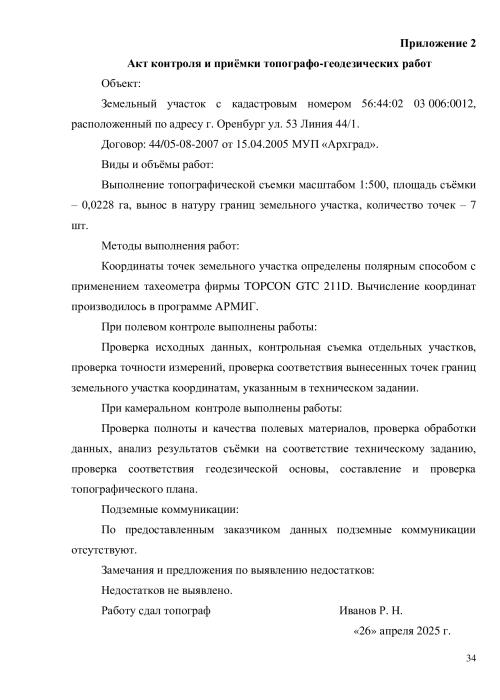 Приложение 2

Акт контроля и приёмки топографо-геодезических работ

Объект:

Земельный участок с кадастровым номером 56:44:02 03 006:0012, расположенный по адресу г. Оренбург ул. 53 Линия 44/1.

Договор: 44/05-08-2007 от 15.04.2005 МУП «Архград».

Виды и объёмы работ:

Выполнение топографической съемки масштабом 1:500, площадь съёмки – 0,0228 га, вынос в натуру границ земельного участка, количество точек – 7 шт.

Методы выполнения работ:

Координаты точек земельного участка определены полярным способом с применением тахеометра фирмы TOPCON GTC 211D. Вычисление координат производилось в программе АРМИГ.

При полевом контроле выполнены работы:

Проверка исходных данных, контрольная съемка отдельных участков, проверка точности измерений, проверка соответствия вынесенных точек границ земельного участка координатам, указанным в техническом задании.

При камеральном контроле выполнены работы:

Проверка полноты и качества полевых материалов, проверка обработки данных, анализ результатов съёмки на соответствие техническому заданию, проверка соответствия геодезической основы, составление и проверка топографического плана.

Подземные коммуникации:

По предоставленным заказчиком данных подземные коммуникации отсутствуют.

Замечания и предложения по выявлению недостатков:

Недостатков не выявлено.

Работу сдал топограф Иванов Р. Н.

«26» апреля 2025 г.

34